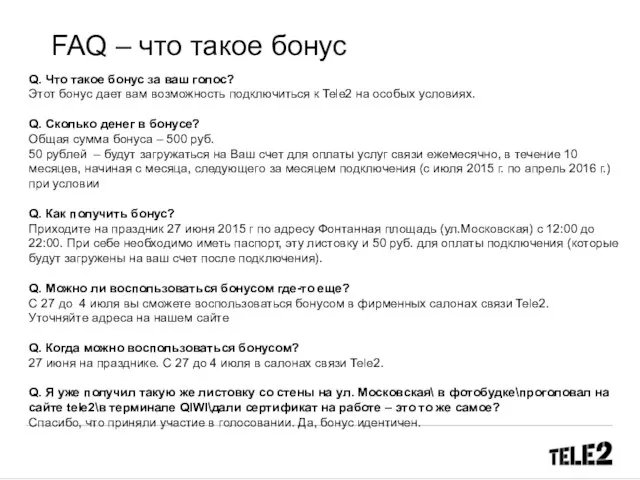 FAQ – что такое бонус

Q. Что такое бонус за ваш голос?
Этот бонус дает вам возможность подключиться к Tele2 на особых условиях.

Q. Сколько денег в бонусе?
Общая сумма бонуса – 500 руб.
50 рублей – будут загружаться на Ваш счет для оплаты услуг связи ежемесячно, в течение 10 месяцев, начиная с месяца, следующего за месяцем подключения (с июля 2015 г. по апрель 2016 г.) при условии

Q. Как получить бонус?
Приходите на праздник 27 июня 2015 г по адресу Фонтанная площадь (ул.Московская) с 12:00 до 22:00. При себе необходимо иметь паспорт, эту листовку и 50 руб. для оплаты подключения (которые будут загружены на ваш счет после подключения).

Q. Можно ли воспользоваться бонусом где-то еще?
С 27 до 4 июля вы сможете воспользоваться бонусом в фирменных салонах связи Tele2. Уточняйте адреса на нашем сайте

Q. Когда можно воспользоваться бонусом?
27 июня на празднике. С 27 до 4 июля в салонах связи Tele2.

Q. Я уже получил такую же листовку со стены на ул. Московская\ в фотобудке\проголовал на сайте tele2\в терминале QIWI\дали сертификат на работе – это то же самое?
Спасибо, что приняли участие в голосовании. Да, бонус идентичен.

TELE2